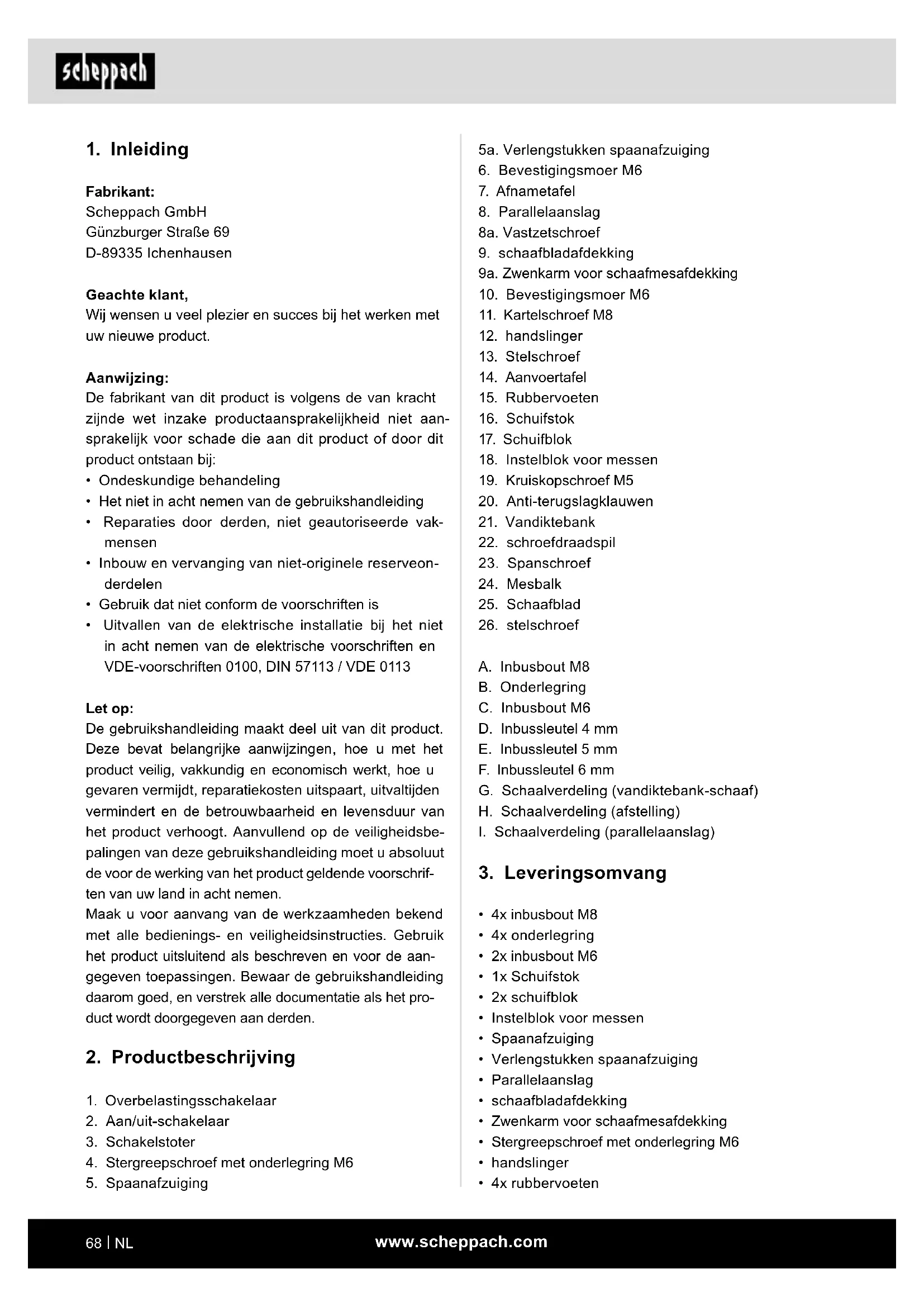 scheppach

1. Inleiding

Fabrikant:
Scheppach GmbH
Günzburger Straße 69
D-89335 Ichenhausen

Geachte klant,
Wij wensen u veel plezier en succes bij het werken met uw nieuwe product.

Aanwijzing:
De fabrikant van dit product is volgens de van kracht zijnde wet inzake productaansprakelijkheid niet aansprakelijk voor schade die aan dit product of door dit product ontstaan bij:
• Ondeskundige behandeling
• Het niet in acht nemen van de gebruikshandleiding
• Reparaties door derden, niet geautoriseerde vakmensen
• Inbouw en vervanging van niet-originele reserveonderdelen
• Gebruik dat niet conform de voorschriften is
• Uitvallen van de elektrische installatie bij het niet in acht nemen van de elektrische voorschriften en VDE-voorschriften 0100, DIN 57113 / VDE 0113

Let op:
De gebruikshandleiding maakt deel uit van dit product. Deze bevat belangrijke aanwijzingen, hoe u met het product veilig, vakkundig en economisch werkt, hoe u gevaren vermijdt, reparatiekosten uitspaart, uitvaltijden vermindert en de betrouwbaarheid en levensduur van het product verhoogt. Aanvullend op de veiligheidsbepalingen van deze gebruikshandleiding moet u absoluut de voor de werking van het product geldende voorschriften van uw land in acht nemen.
Maak u voor aanvang van de werkzaamheden bekend met alle bedienings- en veiligheidsinstructies. Gebruik het product uitsluitend als beschreven en voor de aangegeven toepassingen. Bewaar de gebruikshandleiding daarom goed, en verstrek alle documentatie als het product wordt doorgegeven aan derden.

2. Productbeschrijving

1. Overbelastingsschakelaar
2. Aan/uit-schakelaar
3. Schakelstoter
4. Stergreepschroef met onderlegring M6
5. Spaanafzuiging
5a. Verlengstukken spaanafzuiging
6. Bevestigingsmoer M6
7. Afnametafel
8. Parallelaanslag
8a. Vastzetschroef
9. schaafbladafdekking
9a. Zwenkarm voor schaafmesafdekking
10. Bevestigingsmoer M6
11. Kartelschroef M8
12. handslinger
13. Stelschroef
14. Aanvoertafel
15. Rubbervoeten
16. Schuifstok
17. Schuifblok
18. Instelblok voor messen
19. Kruiskopschroef M5
20. Anti-terugslagklauwen
21. Vandiktebank
22. schroefdraadspil
23. Spanschroef
24. Mesbalk
25. Schaafblad
26. stelschroef

A. Inbusbout M8
B. Onderlegring
C. Inbusbout M6
D. Inbussleutel 4 mm
E. Inbussleutel 5 mm
F. Inbussleutel 6 mm
G. Schaalverdeling (vandiktebank-schaaf)
H. Schaalverdeling (afstelling)
I. Schaalverdeling (parallelaanslag)

3. Leveringsomvang

• 4x inbusbout M8
• 4x onderlegring
• 2x inbusbout M6
• 1x Schuifstok
• 2x schuifblok
• Instelblok voor messen
• Spaanafzuiging
• Verlengstukken spaanafzuiging
• Parallelaanslag
• schaafbladafdekking
• Zwenkarm voor schaafmesafdekking
• Stergreepschroef met onderlegring M6
• handslinger
• 4x rubbervoeten

68 | NL
www.scheppach.com